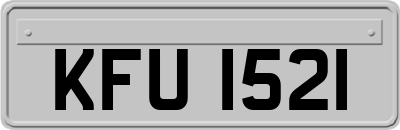 KFU 1521